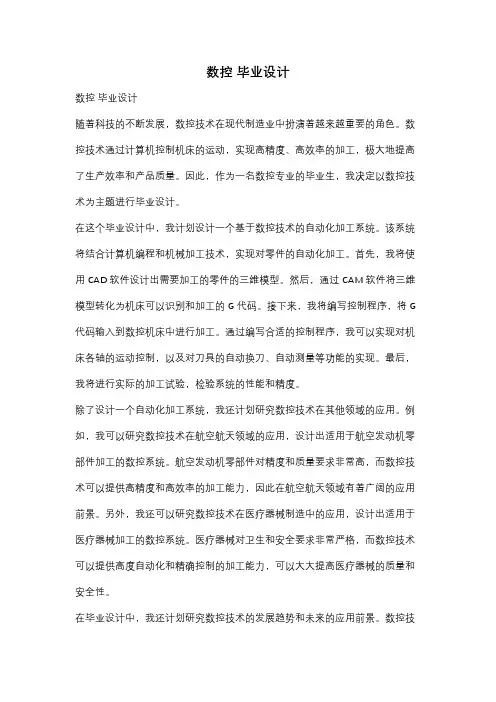 数控 毕业设计

数控 毕业设计

随着科技的不断发展，数控技术在现代制造业中扮演着越来越重要的角色。数控技术通过计算机控制机床的运动，实现高精度、高效率的加工，极大地提高了生产效率和产品质量。因此，作为一名数控专业的毕业生，我决定以数控技术为主题进行毕业设计。

在这个毕业设计中，我计划设计一个基于数控技术的自动化加工系统。该系统将结合计算机编程和机械加工技术，实现对零件的自动化加工。首先，我将使用 CAD 软件设计出需要加工的零件的三维模型。然后，通过 CAM 软件将三维模型转化为机床可以识别和加工的 G 代码。接下来，我将编写控制程序，将 G 代码输入到数控机床中进行加工。通过编写合适的控制程序，我可以实现对机床各轴的运动控制，以及对刀具的自动换刀、自动测量等功能的实现。最后，我将进行实际的加工试验，检验系统的性能和精度。

除了设计一个自动化加工系统，我还计划研究数控技术在其他领域的应用。例如，我可以研究数控技术在航空航天领域的应用，设计出适用于航空发动机零部件加工的数控系统。航空发动机零部件对精度和质量要求非常高，而数控技术可以提供高精度和高效率的加工能力，因此在航空航天领域有着广阔的应用前景。另外，我还可以研究数控技术在医疗器械制造中的应用，设计出适用于医疗器械加工的数控系统。医疗器械对卫生和安全要求非常严格，而数控技术可以提供高度自动化和精确控制的加工能力，可以大大提高医疗器械的质量和安全性。

在毕业设计中，我还计划研究数控技术的发展趋势和未来的应用前景。数控技